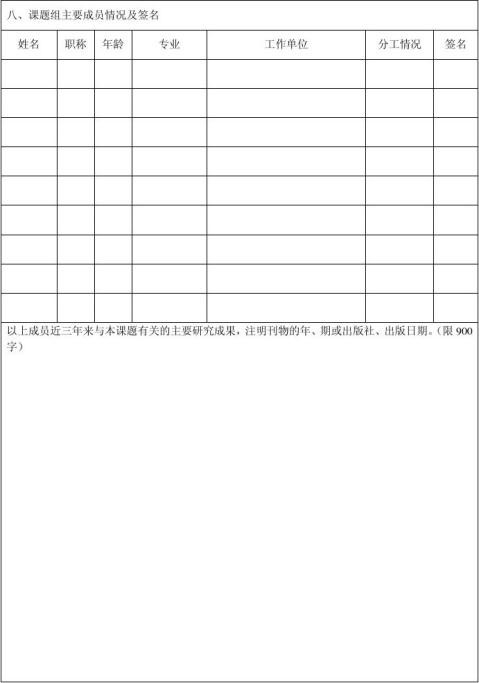 八、课题组主要成员情况及签名

| 姓名 | 职称 | 年龄 | 专业 | 工作单位 | 分工情况 | 签名 |
|---|---|---|---|---|---|---|
| | | | | | | |
| | | | | | | |
| | | | | | | |
| | | | | | | |
| | | | | | | |
| | | | | | | |
| | | | | | | |
| | | | | | | |
| | | | | | | |

以上成员近三年来与本课题有关的主要研究成果，注明刊物的年、期或出版社、出版日期。（限900字）